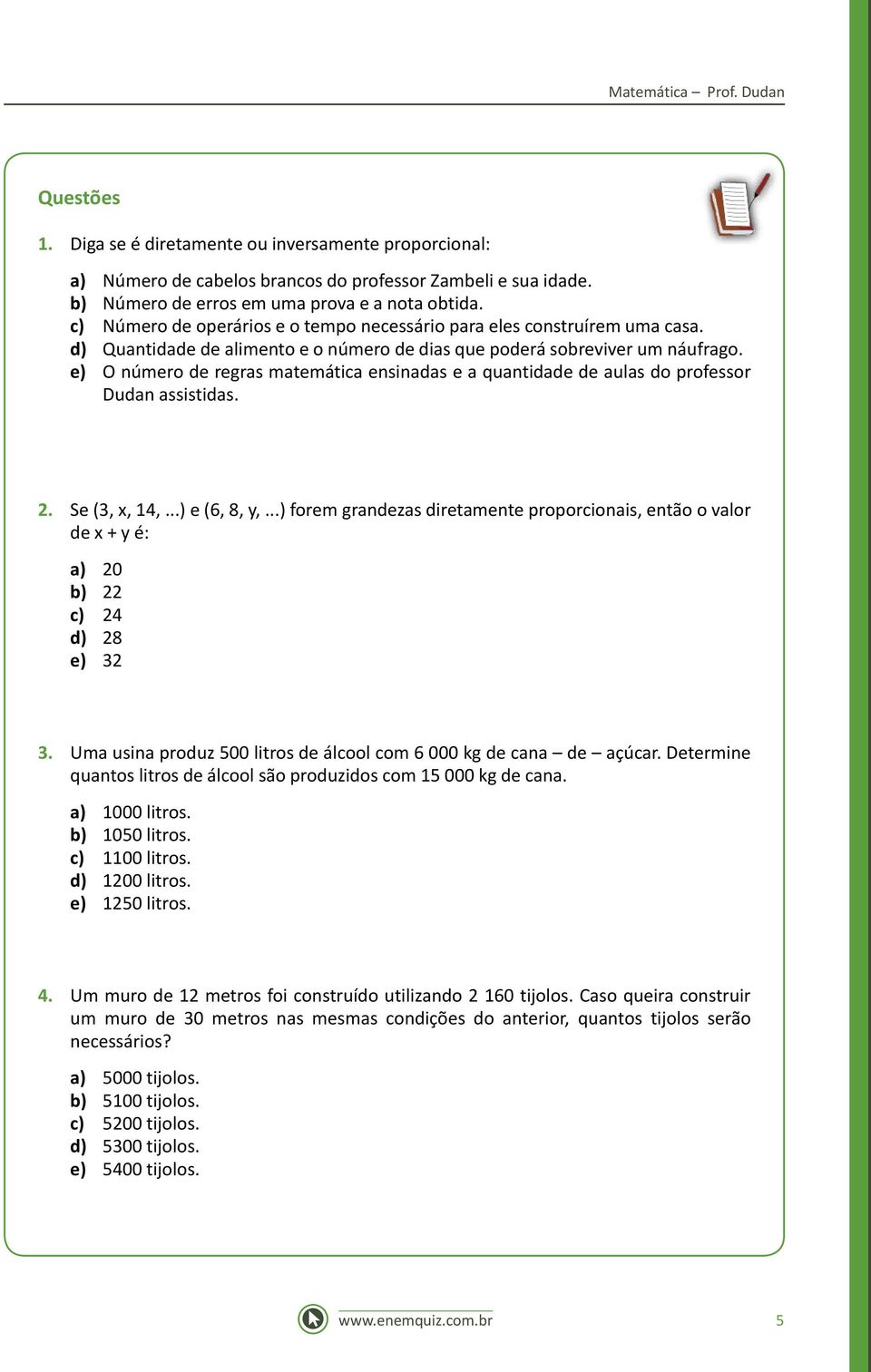 Matemática – Prof. Dudan

Questões

1. Diga se é diretamente ou inversamente proporcional:

a) Número de cabelos brancos do professor Zambeli e sua idade.
b) Número de erros em uma prova e a nota obtida.
c) Número de operários e o tempo necessário para eles construírem uma casa.
d) Quantidade de alimento e o número de dias que poderá sobreviver um náufrago.
e) O número de regras matemática ensinadas e a quantidade de aulas do professor Dudan assistidas.

2. Se (3, x, 14, ...) e (6, 8, y, ...) forem grandezas diretamente proporcionais, então o valor de x + y é:

a) 20
b) 22
c) 24
d) 28
e) 32

3. Uma usina produz 500 litros de álcool com 6 000 kg de cana – de – açúcar. Determine quantos litros de álcool são produzidos com 15 000 kg de cana.

a) 1000 litros.
b) 1050 litros.
c) 1100 litros.
d) 1200 litros.
e) 1250 litros.

4. Um muro de 12 metros foi construído utilizando 2 160 tijolos. Caso queira construir um muro de 30 metros nas mesmas condições do anterior, quantos tijolos serão necessários?

a) 5000 tijolos.
b) 5100 tijolos.
c) 5200 tijolos.
d) 5300 tijolos.
e) 5400 tijolos.

www.enemquiz.com.br

5